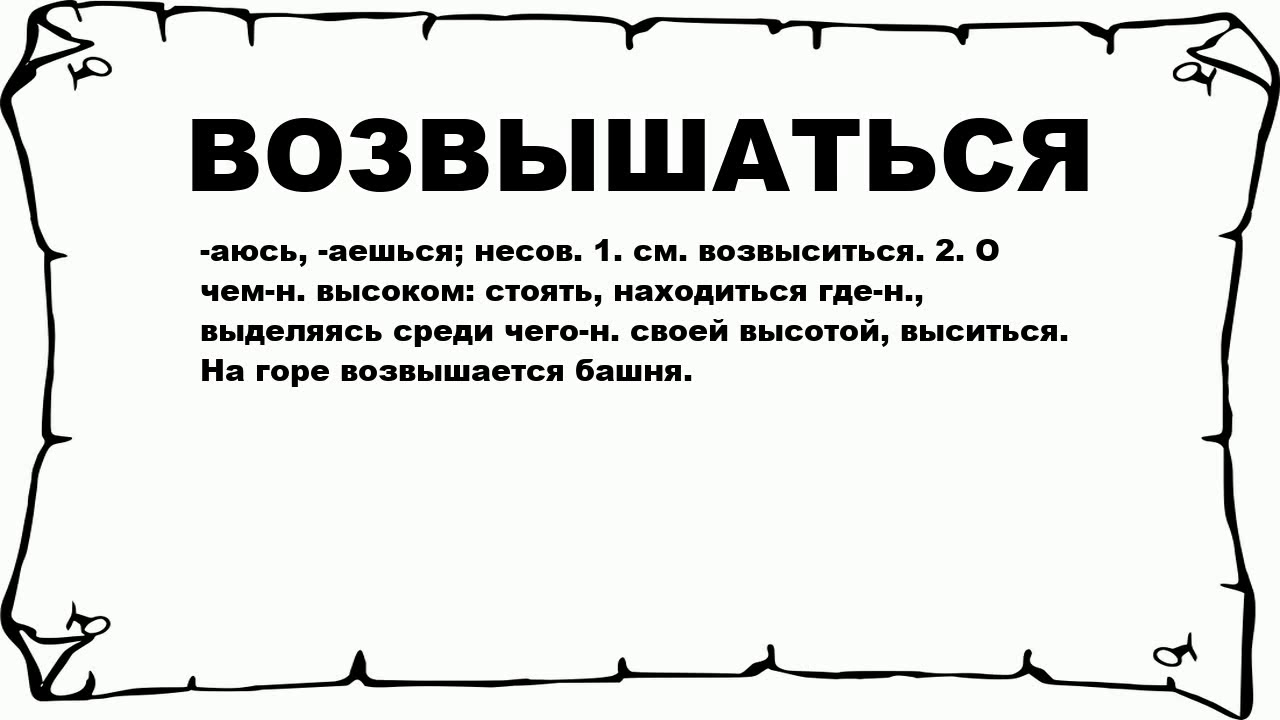 ВОЗВЫШАТЬСЯ

-аюсь, -аешься; несов. 1. см. возвыситься. 2. О чем-н. высоком: стоять, находиться где-н., выделяясь среди чего-н. своей высотой, выситься. На горе возвышается башня.